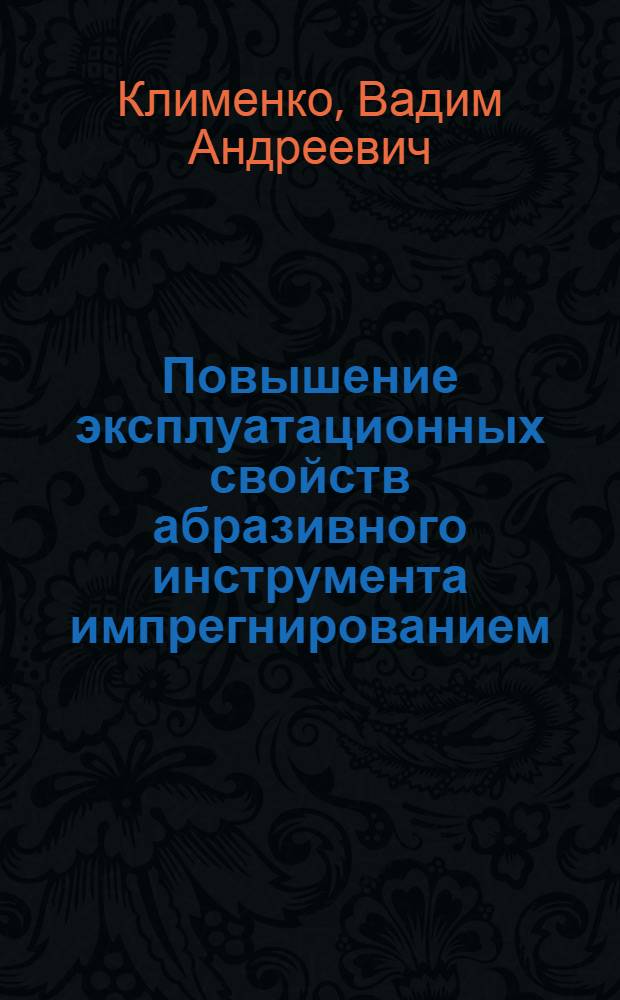 Клименко, Вадим Андреевич

Повышение эксплуатационных свойств абразивного инструмента импрегнированием